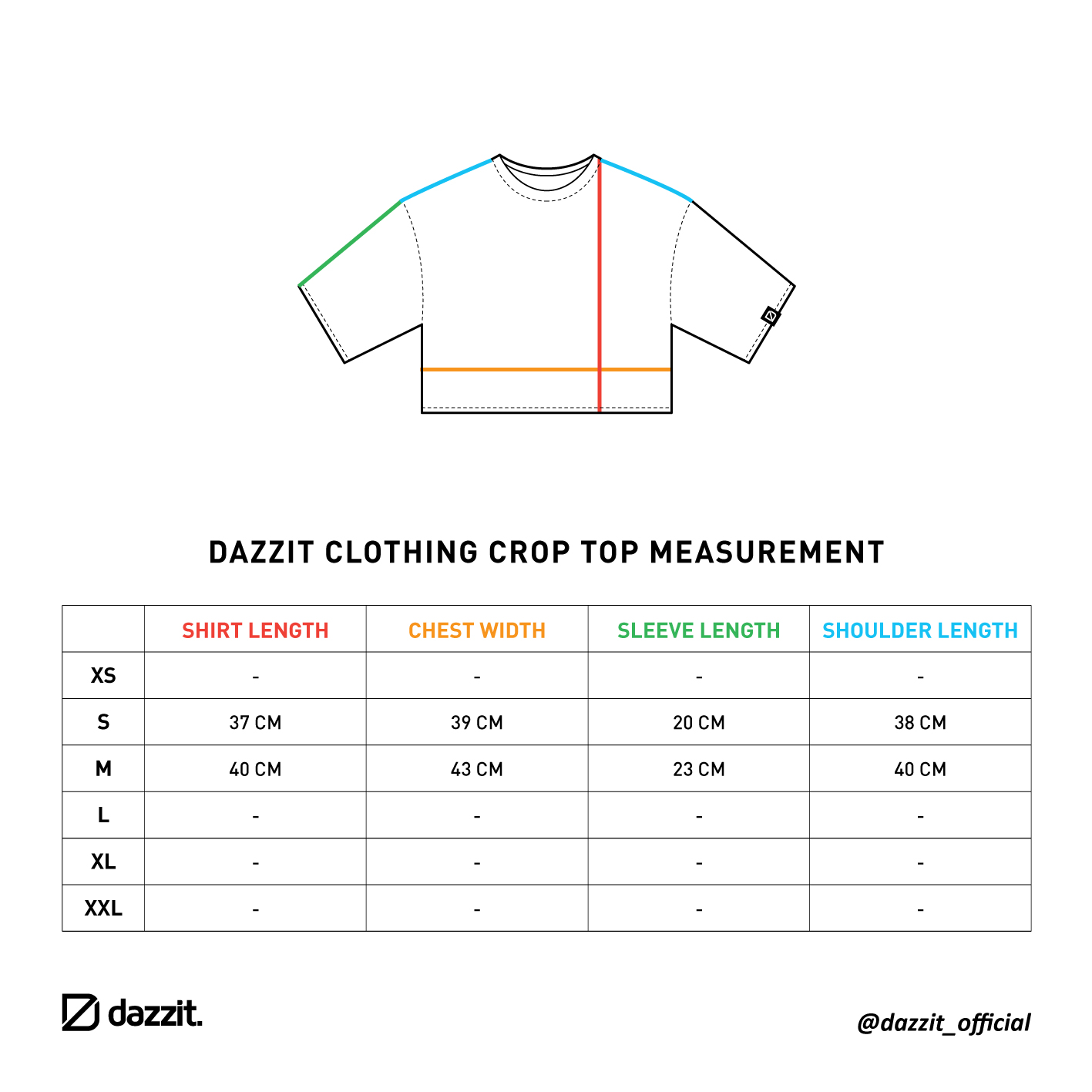 DAZZIT CLOTHING CROP TOP MEASUREMENT

| | SHIRT LENGTH | CHEST WIDTH | SLEEVE LENGTH | SHOULDER LENGTH |
|---|---|---|---|---|
| XS | - | - | - | - |
| S | 37 CM | 39 CM | 20 CM | 38 CM |
| M | 40 CM | 43 CM | 23 CM | 40 CM |
| L | - | - | - | - |
| XL | - | - | - | - |
| XXL | - | - | - | - |

dazzit.

@dazzit_official